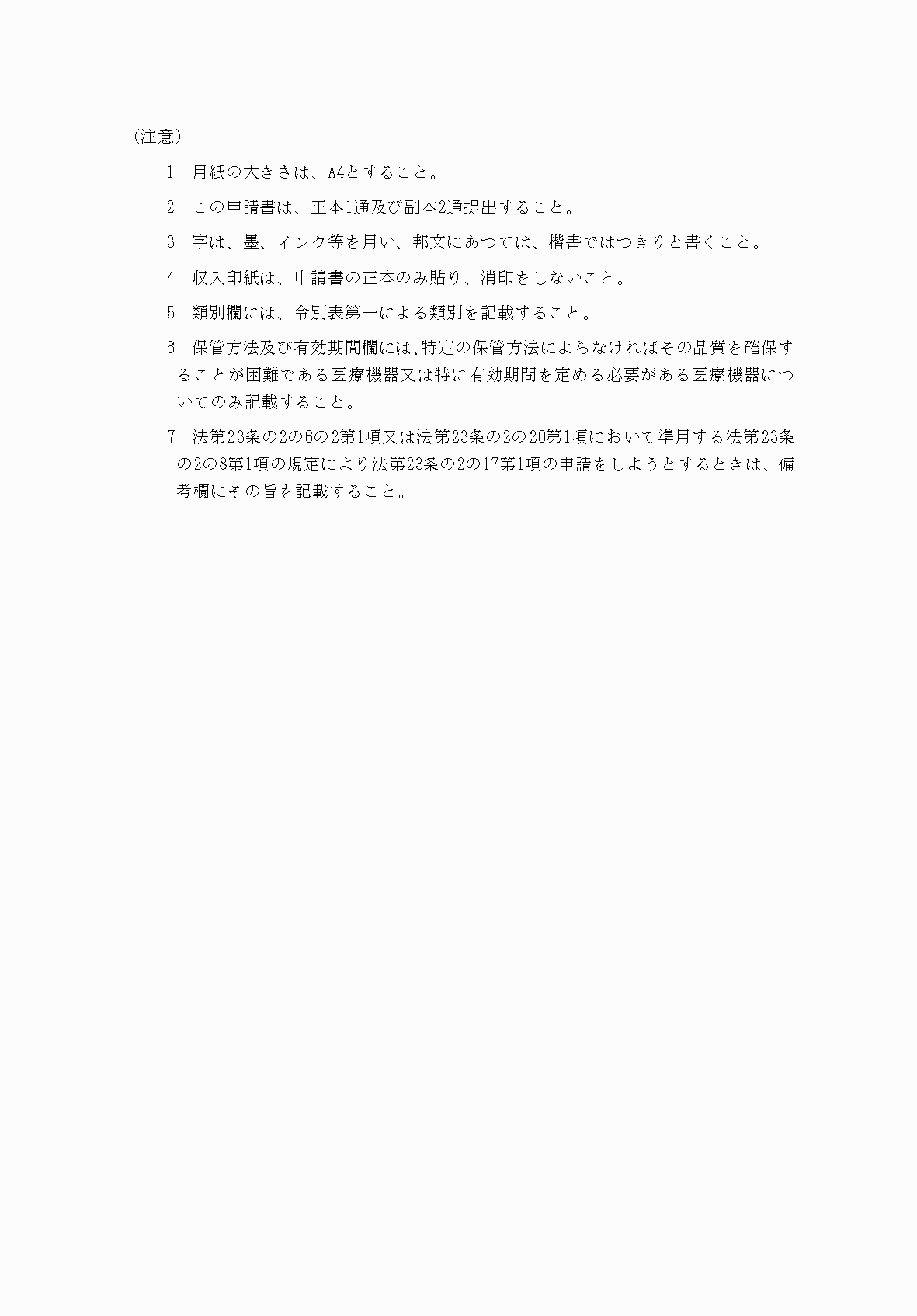 （注意）

1　用紙の大きさは、A4とすること。

2　この申請書は、正本1通及び副本2通提出すること。

3　字は、墨、インク等を用い、邦文にあつては、楷書ではつきりと書くこと。

4　収入印紙は、申請書の正本のみ貼り、消印をしないこと。

5　類別欄には、令別表第一による類別を記載すること。

6　保管方法及び有効期間欄には、特定の保管方法によらなければその品質を確保することが困難である医療機器又は特に有効期間を定める必要がある医療機器についてのみ記載すること。

7　法第23条の2の6の2第1項又は法第23条の2の20第1項において準用する法第23条の2の8第1項の規定により法第23条の2の17第1項の申請をしようとするときは、備考欄にその旨を記載すること。